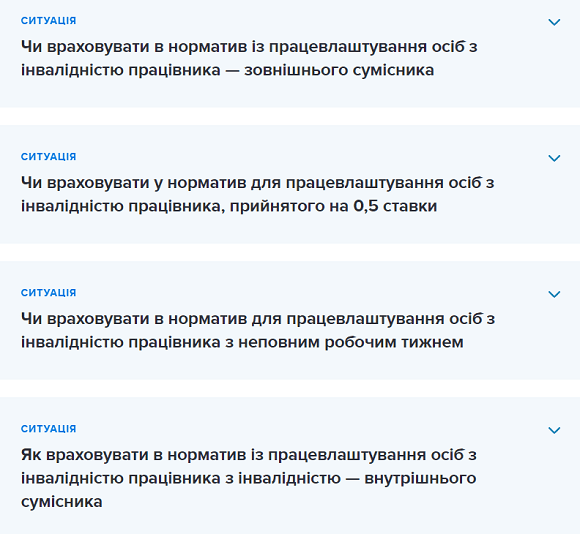 СИТУАЦІЯ

Чи враховувати в норматив із працевлаштування осіб з інвалідністю працівника — зовнішнього сумісника

СИТУАЦІЯ

Чи враховувати у норматив для працевлаштування осіб з інвалідністю працівника, прийнятого на 0,5 ставки

СИТУАЦІЯ

Чи враховувати в норматив для працевлаштування осіб з інвалідністю працівника з неповним робочим тижнем

СИТУАЦІЯ

Як враховувати в норматив із працевлаштування осіб з інвалідністю працівника з інвалідністю — внутрішнього сумісника